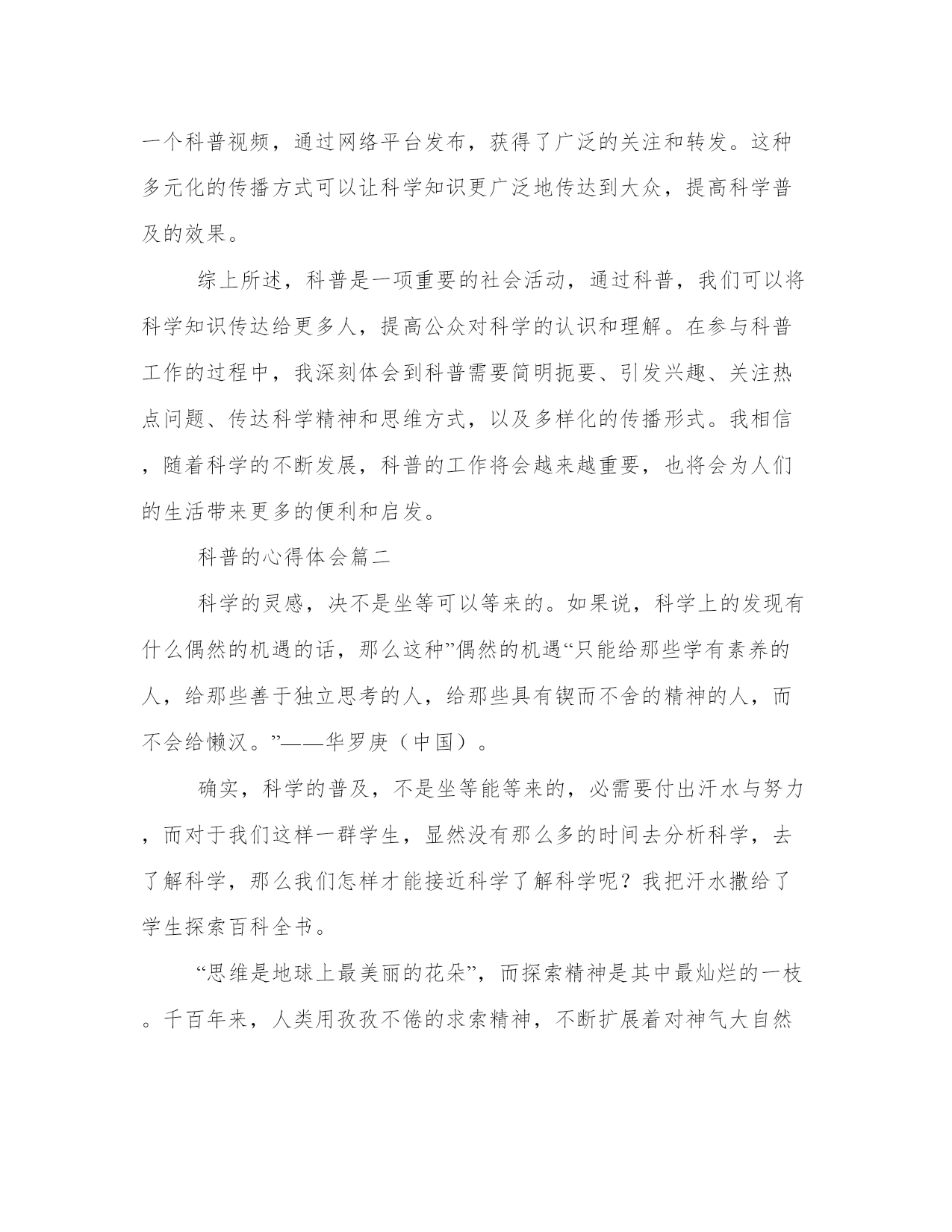 一个科普视频，通过网络平台发布，获得了广泛的关注和转发。这种多元化的传播方式可以让科学知识更广泛地传达到大众，提高科学普及的效果。

综上所述，科普是一项重要的社会活动，通过科普，我们可以将科学知识传达给更多人，提高公众对科学的认识和理解。在参与科普工作的过程中，我深刻体会到科普需要简明扼要、引发兴趣、关注热点问题、传达科学精神和思维方式，以及多样化的传播形式。我相信，随着科学的不断发展，科普的工作将会越来越重要，也将会为人们的生活带来更多的便利和启发。

科普的心得体会篇二

科学的灵感，决不是坐等可以等来的。如果说，科学上的发现有什么偶然的机遇的话，那么这种”偶然的机遇“只能给那些学有素养的人，给那些善于独立思考的人，给那些具有锲而不舍的精神的人，而不会给懒汉。”——华罗庚（中国）。

确实，科学的普及，不是坐等能等来的，必需要付出汗水与努力，而对于我们这样一群学生，显然没有那么多的时间去分析科学，去了解科学，那么我们怎样才能接近科学了解科学呢？我把汗水撒给了学生探索百科全书。

“思维是地球上最美丽的花朵”，而探索精神是其中最灿烂的一枝。千百年来，人类用孜孜不倦的求索精神，不断扩展着对神气大自然